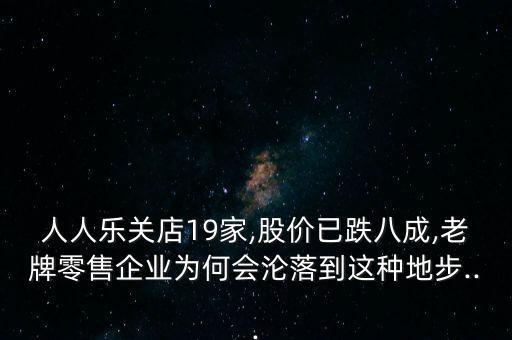 人人乐关店19家,股价已跌八成,老牌零售企业为何会沦落到这种地步..